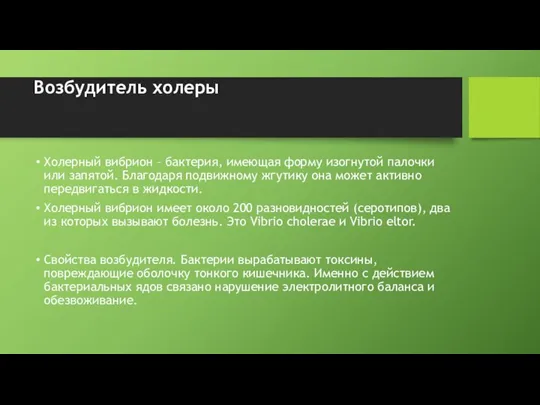 Возбудитель холеры

• Холерный вибрион – бактерия, имеющая форму изогнутой палочки или запятой. Благодаря подвижному жгутику она может активно передвигаться в жидкости.

• Холерный вибрион имеет около 200 разновидностей (серотипов), два из которых вызывают болезнь. Это Vibrio cholerae и Vibrio eltor.

• Свойства возбудителя. Бактерии вырабатывают токсины, повреждающие оболочку тонкого кишечника. Именно с действием бактериальных ядов связано нарушение электролитного баланса и обезвоживание.